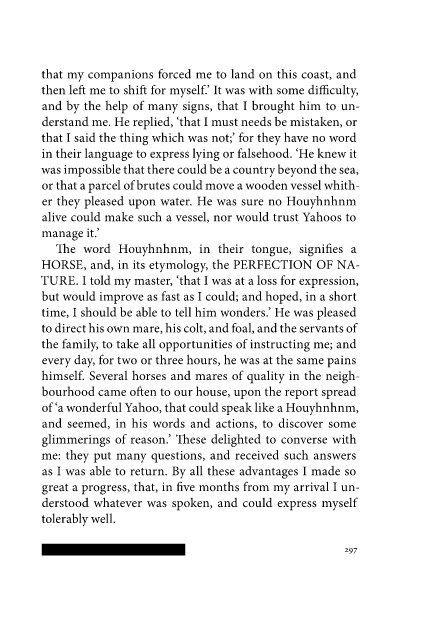 that my companions forced me to land on this coast, and then left me to shift for myself.' It was with some difficulty, and by the help of many signs, that I brought him to understand me. He replied, 'that I must needs be mistaken, or that I said the thing which was not;' for they have no word in their language to express lying or falsehood. 'He knew it was impossible that there could be a country beyond the sea, or that a parcel of brutes could move a wooden vessel whither they pleased upon water. He was sure no Houyhnhnm alive could make such a vessel, nor would trust Yahoos to manage it.'

The word Houyhnhnm, in their tongue, signifies a HORSE, and, in its etymology, the PERFECTION OF NATURE. I told my master, 'that I was at a loss for expression, but would improve as fast as I could; and hoped, in a short time, I should be able to tell him wonders.' He was pleased to direct his own mare, his colt, and foal, and the servants of the family, to take all opportunities of instructing me; and every day, for two or three hours, he was at the same pains himself. Several horses and mares of quality in the neighbourhood came often to our house, upon the report spread of 'a wonderful Yahoo, that could speak like a Houyhnhnm, and seemed, in his words and actions, to discover some glimmerings of reason.' These delighted to converse with me: they put many questions, and received such answers as I was able to return. By all these advantages I made so great a progress, that, in five months from my arrival I understood whatever was spoken, and could express myself tolerably well.

297